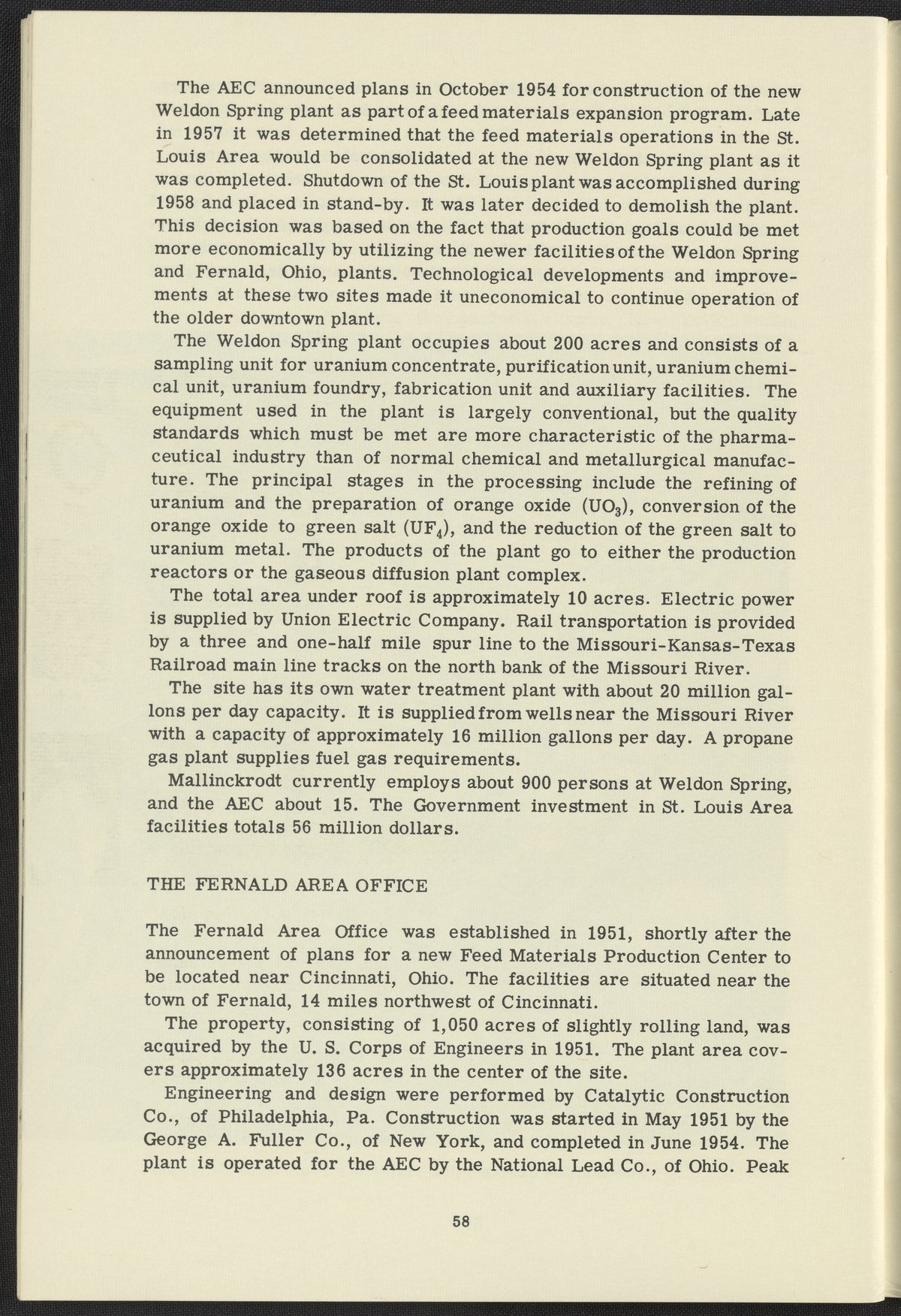 The AEC announced plans in October 1954 for construction of the new Weldon Spring plant as part of a feed materials expansion program. Late in 1957 it was determined that the feed materials operations in the St. Louis Area would be consolidated at the new Weldon Spring plant as it was completed. Shutdown of the St. Louis plant was accomplished during 1958 and placed in stand-by. It was later decided to demolish the plant. This decision was based on the fact that production goals could be met more economically by utilizing the newer facilities of the Weldon Spring and Fernald, Ohio, plants. Technological developments and improvements at these two sites made it uneconomical to continue operation of the older downtown plant.

The Weldon Spring plant occupies about 200 acres and consists of a sampling unit for uranium concentrate, purification unit, uranium chemical unit, uranium foundry, fabrication unit and auxiliary facilities. The equipment used in the plant is largely conventional, but the quality standards which must be met are more characteristic of the pharmaceutical industry than of normal chemical and metallurgical manufacture. The principal stages in the processing include the refining of uranium and the preparation of orange oxide ($UO_3$), conversion of the orange oxide to green salt ($UF_4$), and the reduction of the green salt to uranium metal. The products of the plant go to either the production reactors or the gaseous diffusion plant complex.

The total area under roof is approximately 10 acres. Electric power is supplied by Union Electric Company. Rail transportation is provided by a three and one-half mile spur line to the Missouri-Kansas-Texas Railroad main line tracks on the north bank of the Missouri River.

The site has its own water treatment plant with about 20 million gallons per day capacity. It is supplied from wells near the Missouri River with a capacity of approximately 16 million gallons per day. A propane gas plant supplies fuel gas requirements.

Mallinckrodt currently employs about 900 persons at Weldon Spring, and the AEC about 15. The Government investment in St. Louis Area facilities totals 56 million dollars.

THE FERNALD AREA OFFICE

The Fernald Area Office was established in 1951, shortly after the announcement of plans for a new Feed Materials Production Center to be located near Cincinnati, Ohio. The facilities are situated near the town of Fernald, 14 miles northwest of Cincinnati.

The property, consisting of 1,050 acres of slightly rolling land, was acquired by the U. S. Corps of Engineers in 1951. The plant area covers approximately 136 acres in the center of the site.

Engineering and design were performed by Catalytic Construction Co., of Philadelphia, Pa. Construction was started in May 1951 by the George A. Fuller Co., of New York, and completed in June 1954. The plant is operated for the AEC by the National Lead Co., of Ohio. Peak

58